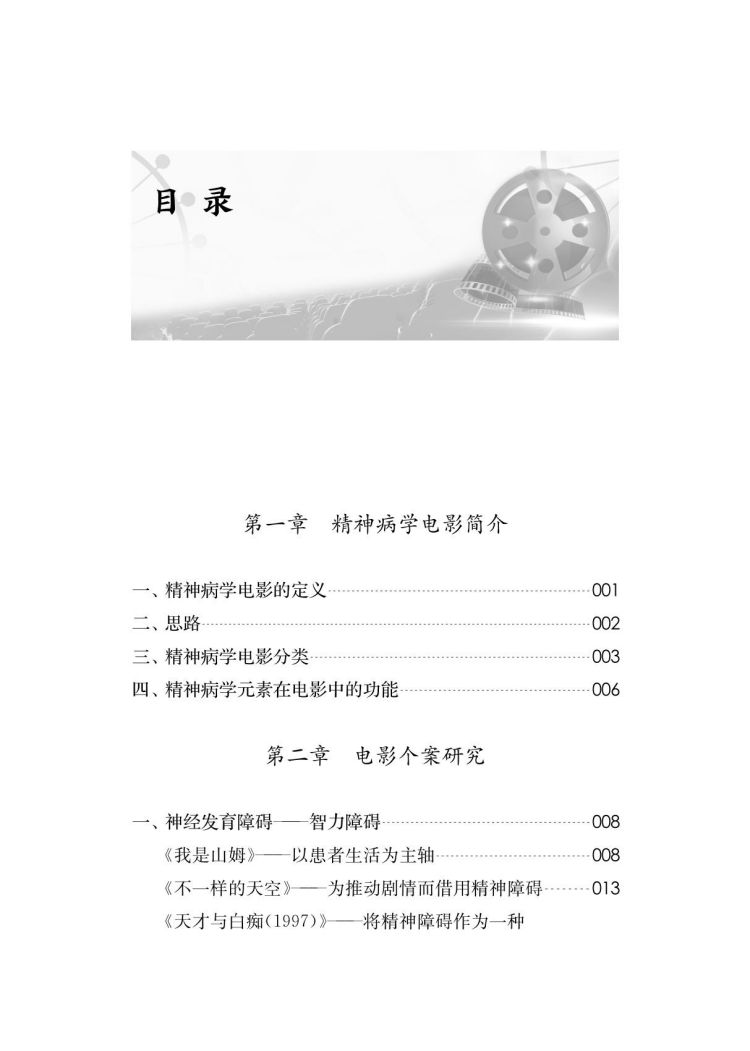 目 录

第一章 精神病学电影简介

一、精神病学电影的定义……001
二、思路……002
三、精神病学电影分类……003
四、精神病学元素在电影中的功能……006

第二章 电影个案研究

一、神经发育障碍——智力障碍……008
《我是山姆》——以患者生活为主轴……008
《不一样的天空》——为推动剧情而借用精神障碍……013
《天才与白痴(1997)》——将精神障碍作为一种